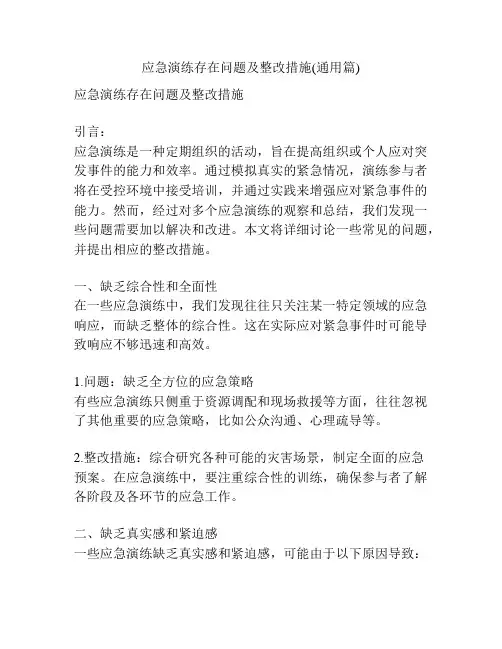 应急演练存在问题及整改措施(通用篇)

应急演练存在问题及整改措施

引言:
应急演练是一种定期组织的活动，旨在提高组织或个人应对突发事件的能力和效率。通过模拟真实的紧急情况，演练参与者将在受控环境中接受培训，并通过实践来增强应对紧急事件的能力。然而，经过对多个应急演练的观察和总结，我们发现一些问题需要加以解决和改进。本文将详细讨论一些常见的问题，并提出相应的整改措施。

一、缺乏综合性和全面性
在一些应急演练中，我们发现往往只关注某一特定领域的应急响应，而缺乏整体的综合性。这在实际应对紧急事件时可能导致响应不够迅速和高效。

1.问题：缺乏全方位的应急策略
有些应急演练只侧重于资源调配和现场救援等方面，往往忽视了其他重要的应急策略，比如公众沟通、心理疏导等。

2.整改措施：综合研究各种可能的灾害场景，制定全面的应急预案。在应急演练中，要注重综合性的训练，确保参与者了解各阶段及各环节的应急工作。

二、缺乏真实感和紧迫感
一些应急演练缺乏真实感和紧迫感，可能由于以下原因导致: